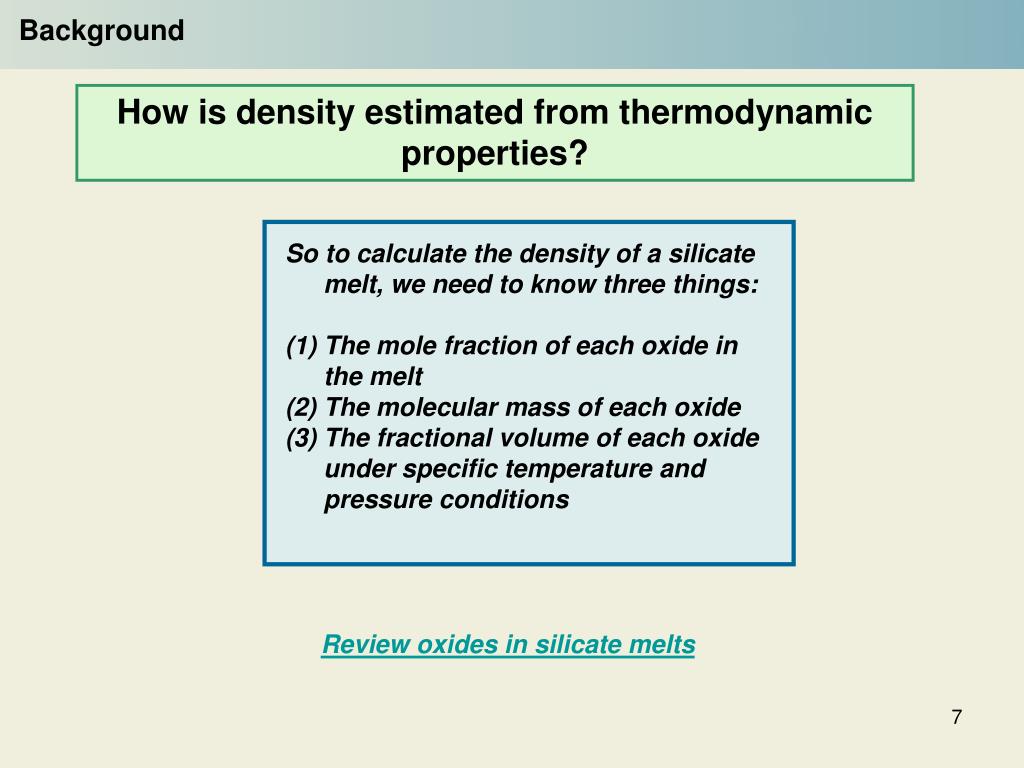 Background

How is density estimated from thermodynamic properties?

So to calculate the density of a silicate melt, we need to know three things:

(1) The mole fraction of each oxide in the melt
(2) The molecular mass of each oxide
(3) The fractional volume of each oxide under specific temperature and pressure conditions

Review oxides in silicate melts

7